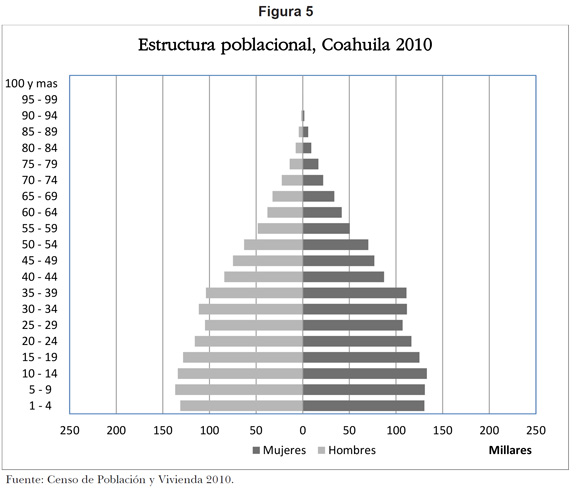 Figura 5

Estructura poblacional, Coahuila 2010

100 y mas
95 - 99
90 - 94
85 - 89
80 - 84
75 - 79
70 - 74
65 - 69
60 - 64
55 - 59
50 - 54
45 - 49
40 - 44
35 - 39
30 - 34
25 - 29
20 - 24
15 - 19
10 - 14
5 - 9
1 - 4

250 200 150 100 50 0 50 100 150 200 250

Mujeres Hombres Millares

Fuente: Censo de Población y Vivienda 2010.